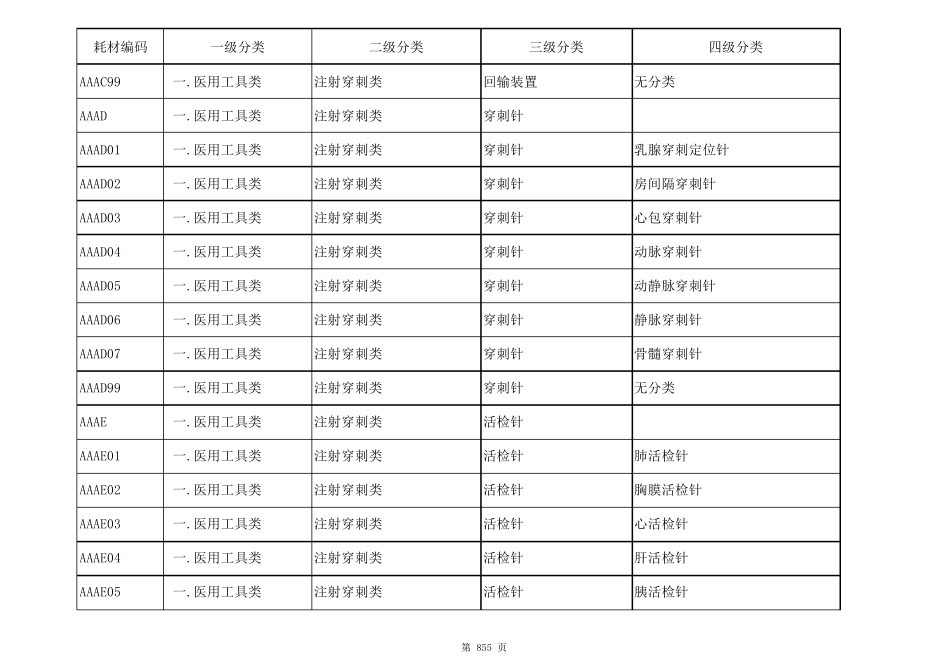 | 耗材编码 | 一级分类 | 二级分类 | 三级分类 | 四级分类 |
|---|---|---|---|---|
| AAAC99 | 一.医用工具类 | 注射穿刺类 | 回输装置 | 无分类 |
| AAAD | 一.医用工具类 | 注射穿刺类 | 穿刺针 | |
| AAAD01 | 一.医用工具类 | 注射穿刺类 | 穿刺针 | 乳腺穿刺定位针 |
| AAAD02 | 一.医用工具类 | 注射穿刺类 | 穿刺针 | 房间隔穿刺针 |
| AAAD03 | 一.医用工具类 | 注射穿刺类 | 穿刺针 | 心包穿刺针 |
| AAAD04 | 一.医用工具类 | 注射穿刺类 | 穿刺针 | 动脉穿刺针 |
| AAAD05 | 一.医用工具类 | 注射穿刺类 | 穿刺针 | 动静脉穿刺针 |
| AAAD06 | 一.医用工具类 | 注射穿刺类 | 穿刺针 | 静脉穿刺针 |
| AAAD07 | 一.医用工具类 | 注射穿刺类 | 穿刺针 | 骨髓穿刺针 |
| AAAD99 | 一.医用工具类 | 注射穿刺类 | 穿刺针 | 无分类 |
| AAAE | 一.医用工具类 | 注射穿刺类 | 活检针 | |
| AAAE01 | 一.医用工具类 | 注射穿刺类 | 活检针 | 肺活检针 |
| AAAE02 | 一.医用工具类 | 注射穿刺类 | 活检针 | 胸膜活检针 |
| AAAE03 | 一.医用工具类 | 注射穿刺类 | 活检针 | 心活检针 |
| AAAE04 | 一.医用工具类 | 注射穿刺类 | 活检针 | 肝活检针 |
| AAAE05 | 一.医用工具类 | 注射穿刺类 | 活检针 | 胰活检针 |

第 855 页